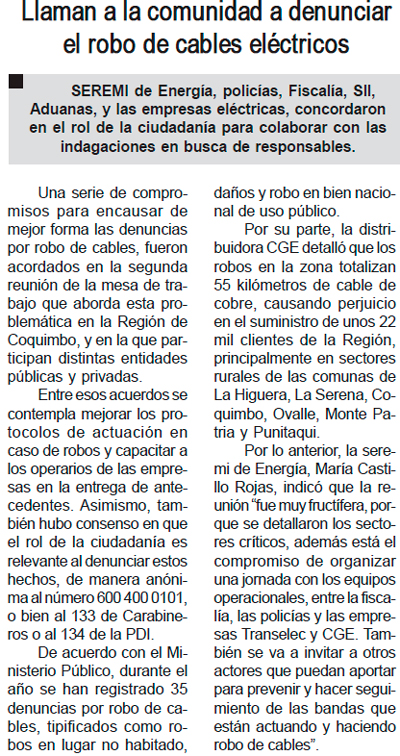 Llaman a la comunidad a denunciar el robo de cables eléctricos

SEREMI de Energía, policías, Fiscalía, SII, Aduanas, y las empresas eléctricas, concordaron en el rol de la ciudadanía para colaborar con las indagaciones en busca de responsables.

Una serie de compromisos para encausar de mejor forma las denuncias por robo de cables, fueron acordados en la segunda reunión de la mesa de trabajo que aborda esta problemática en la Región de Coquimbo, y en la que participan distintas entidades públicas y privadas.

Entre esos acuerdos se contempla mejorar los protocolos de actuación en caso de robos y capacitar a los operarios de las empresas en la entrega de antecedentes. Asimismo, también hubo consenso en que el rol de la ciudadanía es relevante al denunciar estos hechos, de manera anónima al número 600 400 0101, o bien al 133 de Carabineros o al 134 de la PDI.

De acuerdo con el Ministerio Público, durante el año se han registrado 35 denuncias por robo de cables, tipificados como robos en lugar no habitado, daños y robo en bien nacional de uso público.

Por su parte, la distribuidora CGE detalló que los robos en la zona totalizan 55 kilómetros de cable de cobre, causando perjuicio en el suministro de unos 22 mil clientes de la Región, principalmente en sectores rurales de las comunas de La Higuera, La Serena, Coquimbo, Ovalle, Monte Patria y Punitaqui.

Por lo anterior, la seremi de Energía, María Castillo Rojas, indicó que la reunión "fue muy fructífera, porque se detallaron los sectores críticos, además está el compromiso de organizar una jornada con los equipos operacionales, entre la fiscalía, las policías y las empresas Transelec y CGE. También se va a invitar a otros actores que puedan aportar para prevenir y hacer seguimiento de las bandas que están actuando y haciendo robo de cables".